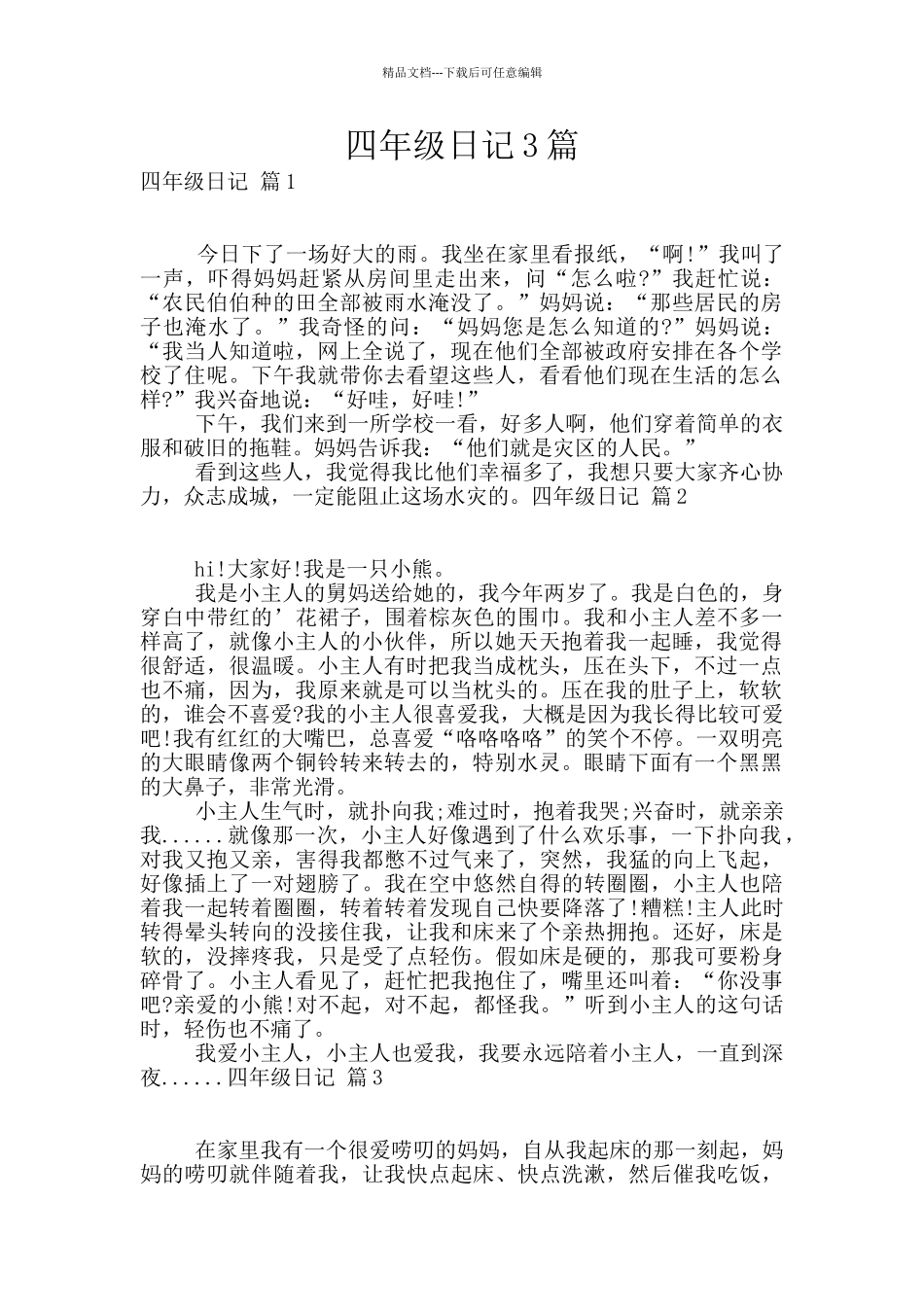 精品文档---下载后可任意编辑

四年级日记3篇

四年级日记 篇1

今日下了一场好大的雨。我坐在家里看报纸，“啊!”我叫了一声，吓得妈妈赶紧从房间里走出来，问“怎么啦?”我赶忙说：“农民伯伯种的田全部被雨水淹没了。”妈妈说：“那些居民的房子也淹水了。”我奇怪的问：“妈妈您是怎么知道的?”妈妈说：“我当人知道啦，网上全说了，现在他们全部被政府安排在各个学校了住呢。下午我就带你去看望这些人，看看他们现在生活的怎么样?”我兴奋地说：“好哇，好哇!”

下午，我们来到一所学校一看，好多人啊，他们穿着简单的衣服和破旧的拖鞋。妈妈告诉我：“他们就是灾区的人民。”

看到这些人，我觉得我比他们幸福多了，我想只要大家齐心协力，众志成城，一定能阻止这场水灾的。四年级日记 篇2

hi!大家好!我是一只小熊。

我是小主人的舅妈送给她的，我今年两岁了。我是白色的，身穿白中带红的’花裙子，围着棕灰色的围巾。我和小主人差不多一样高了，就像小主人的小伙伴，所以她天天抱着我一起睡，我觉得很舒适，很温暖。小主人有时把我当成枕头，压在头下，不过一点也不痛，因为，我原来就是可以当枕头的。压在我的肚子上，软软的，谁会不喜爱?我的小主人很喜爱我，大概是因为我长得比较可爱吧!我有红红的大嘴巴，总喜爱“咯咯咯咯”的笑个不停。一双明亮的大眼睛像两个铜铃转来转去的，特别水灵。眼睛下面有一个黑黑的大鼻子，非常光滑。

小主人生气时，就扑向我;难过时，抱着我哭;兴奋时，就亲亲我......就像那一次，小主人好像遇到了什么欢乐事，一下扑向我，对我又抱又亲，害得我都憋不过气来了，突然，我猛的向上飞起，好像插上了一对翅膀了。我在空中悠然自得的转圈圈，小主人也陪着我一起转着圈圈，转着转着发现自己快要降落了!糟糕!主人此时转得晕头转向的没接住我，让我和床来了个亲热拥抱。还好，床是软的，没摔疼我，只是受了点轻伤。假如床是硬的，那我可要粉身碎骨了。小主人看见了，赶忙把我抱住了，嘴里还叫着：“你没事吧?亲爱的小熊!对不起，对不起，都怪我。”听到小主人的这句话时，轻伤也不痛了。

我爱小主人，小主人也爱我，我要永远陪着小主人，一直到深夜......四年级日记 篇3

在家里我有一个很爱唠叨的妈妈，自从我起床的那一刻起，妈妈的唠叨就伴随着我，让我快点起床、快点洗漱，然后催我吃饭，